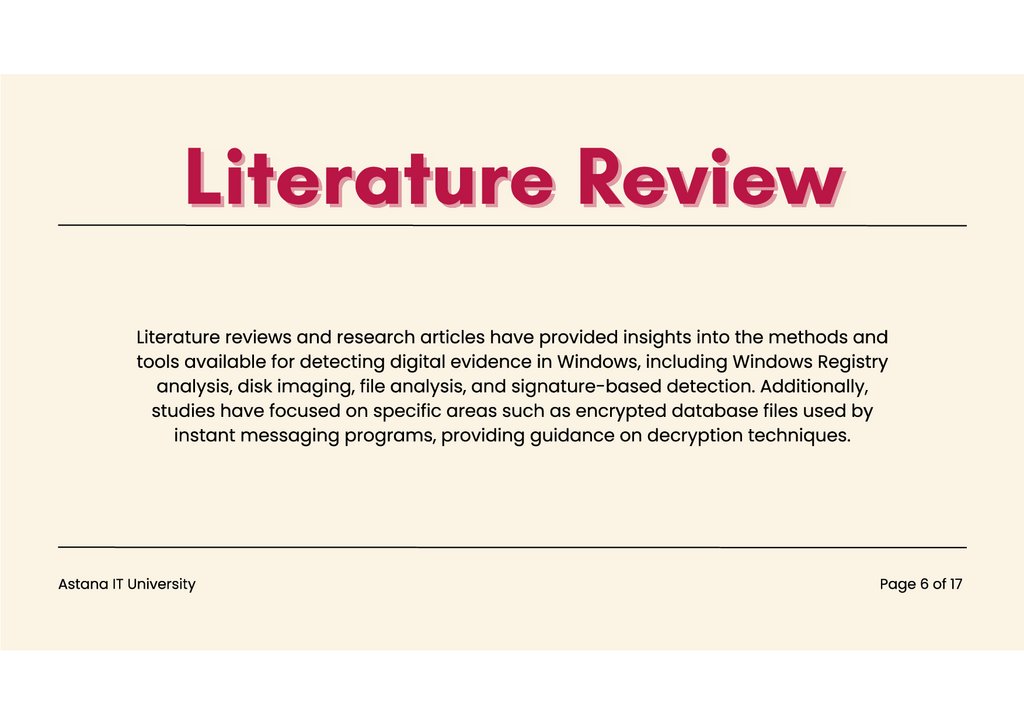 Literature Review

Literature reviews and research articles have provided insights into the methods and tools available for detecting digital evidence in Windows, including Windows Registry analysis, disk imaging, file analysis, and signature-based detection. Additionally, studies have focused on specific areas such as encrypted database files used by instant messaging programs, providing guidance on decryption techniques.

Astana IT University

Page 6 of 17